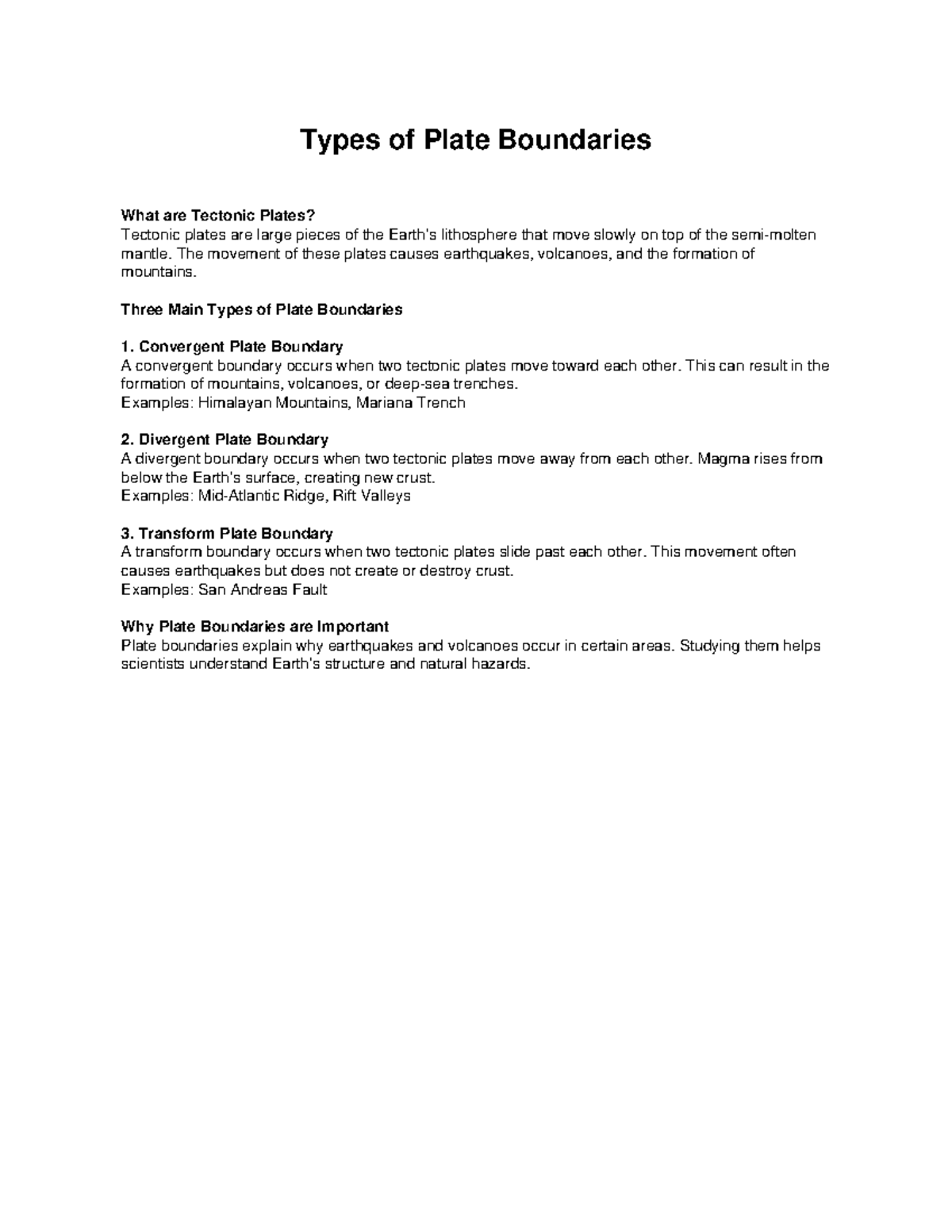 Types of Plate Boundaries

What are Tectonic Plates?
Tectonic plates are large pieces of the Earth's lithosphere that move slowly on top of the semi-molten mantle. The movement of these plates causes earthquakes, volcanoes, and the formation of mountains.

Three Main Types of Plate Boundaries

1. Convergent Plate Boundary
A convergent boundary occurs when two tectonic plates move toward each other. This can result in the formation of mountains, volcanoes, or deep-sea trenches.
Examples: Himalayan Mountains, Mariana Trench

2. Divergent Plate Boundary
A divergent boundary occurs when two tectonic plates move away from each other. Magma rises from below the Earth's surface, creating new crust.
Examples: Mid-Atlantic Ridge, Rift Valleys

3. Transform Plate Boundary
A transform boundary occurs when two tectonic plates slide past each other. This movement often causes earthquakes but does not create or destroy crust.
Examples: San Andreas Fault

Why Plate Boundaries are Important
Plate boundaries explain why earthquakes and volcanoes occur in certain areas. Studying them helps scientists understand Earth's structure and natural hazards.